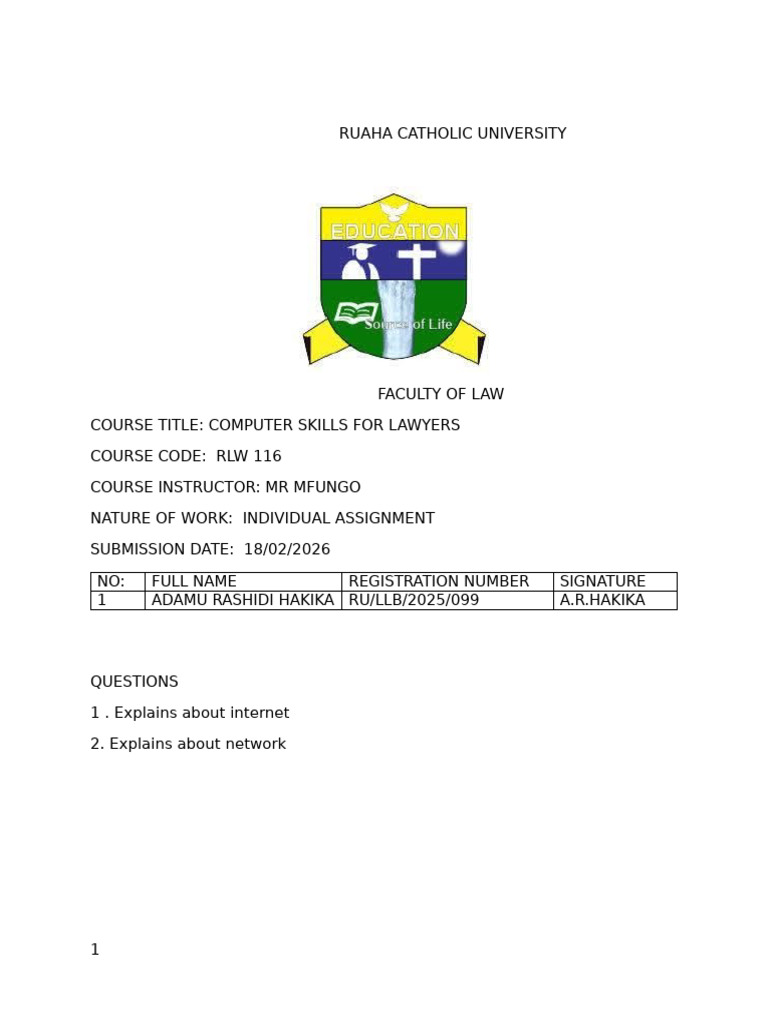 RUAHA CATHOLIC UNIVERSITY

EDUCATION

Source of Life

FACULTY OF LAW

COURSE TITLE: COMPUTER SKILLS FOR LAWYERS

COURSE CODE: RLW 116

COURSE INSTRUCTOR: MR MFUNGO

NATURE OF WORK: INDIVIDUAL ASSIGNMENT

SUBMISSION DATE: 18/02/2026

| NO: | FULL NAME | REGISTRATION NUMBER | SIGNATURE |
|---|---|---|---|
| 1 | ADAMU RASHIDI HAKIKA | RU/LLB/2025/099 | A.R.HAKIKA |

QUESTIONS

1 . Explains about internet

2. Explains about network

1